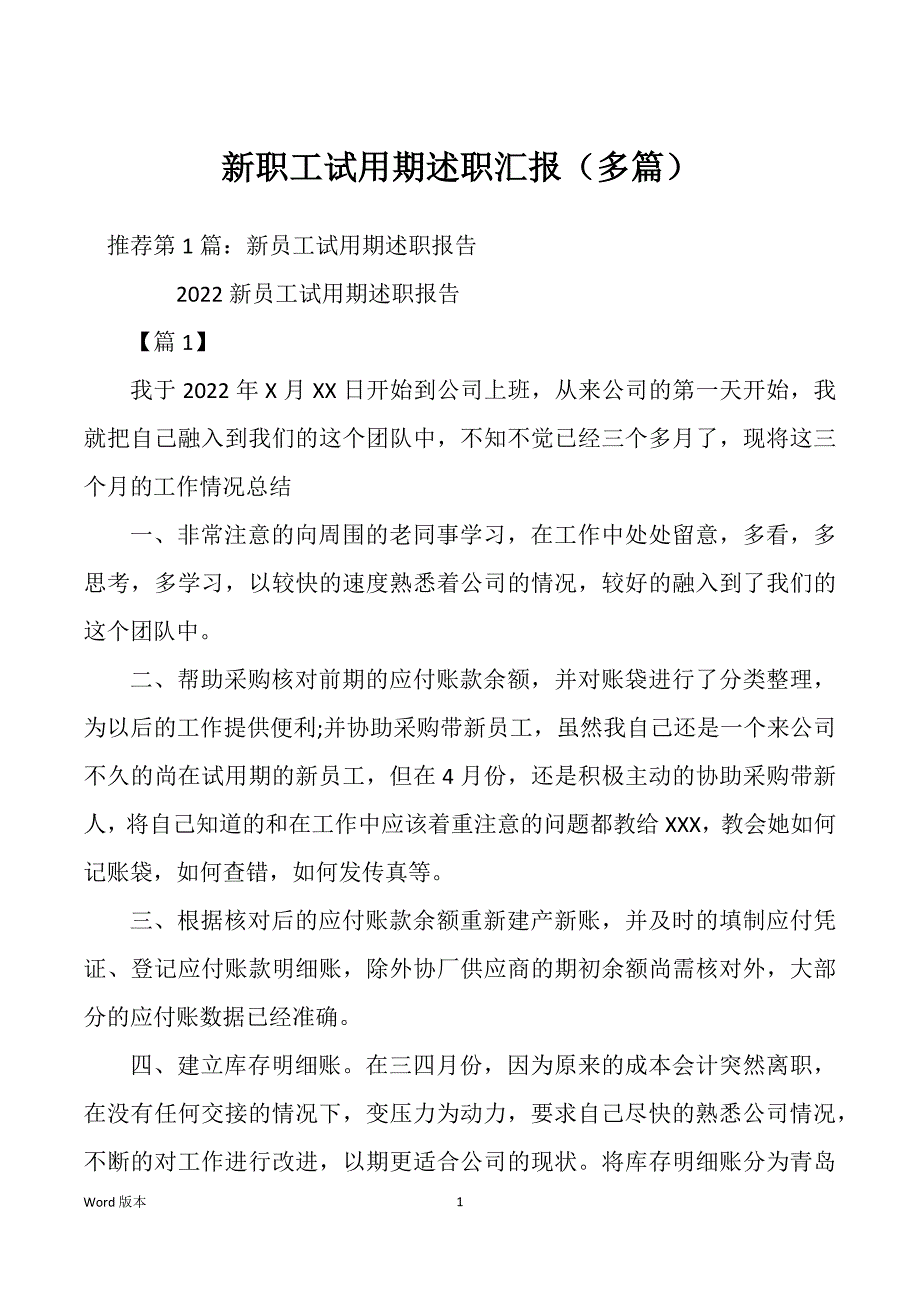 新职工试用期述职汇报（多篇）

推荐第 1 篇：新员工试用期述职报告

2022 新员工试用期述职报告

【篇 1】

我于 2022 年 X 月 XX 日开始到公司上班，从来公司的第一天开始，我就把自己融入到我们的这个团队中，不知不觉已经三个多月了，现将这三个月的工作情况总结

一、非常注意的向周围的老同事学习，在工作中处处留意，多看，多思考，多学习，以较快的速度熟悉着公司的情况，较好的融入到了我们的这个团队中。

二、帮助采购核对前期的应付账款余额，并对账袋进行了分类整理，为以后的工作提供便利;并协助采购带新员工，虽然我自己还是一个来公司不久的尚在试用期的新员工，但在 4 月份，还是积极主动的协助采购带新人，将自己知道的和在工作中应该着重注意的问题都教给 XXX，教会她如何记账袋，如何查错，如何发传真等。

三、根据核对后的应付账款余额重新建产新账，并及时的填制应付凭证、登记应付账款明细账，除外协厂供应商的期初余额尚需核对外，大部分的应付账数据已经准确。

四、建立库存明细账。在三四月份，因为原来的成本会计突然离职，在没有任何交接的情况下，变压力为动力，要求自己尽快的熟悉公司情况，不断的对工作进行改进，以期更适合公司的现状。将库存明细账分为青岛

Word 版本 1